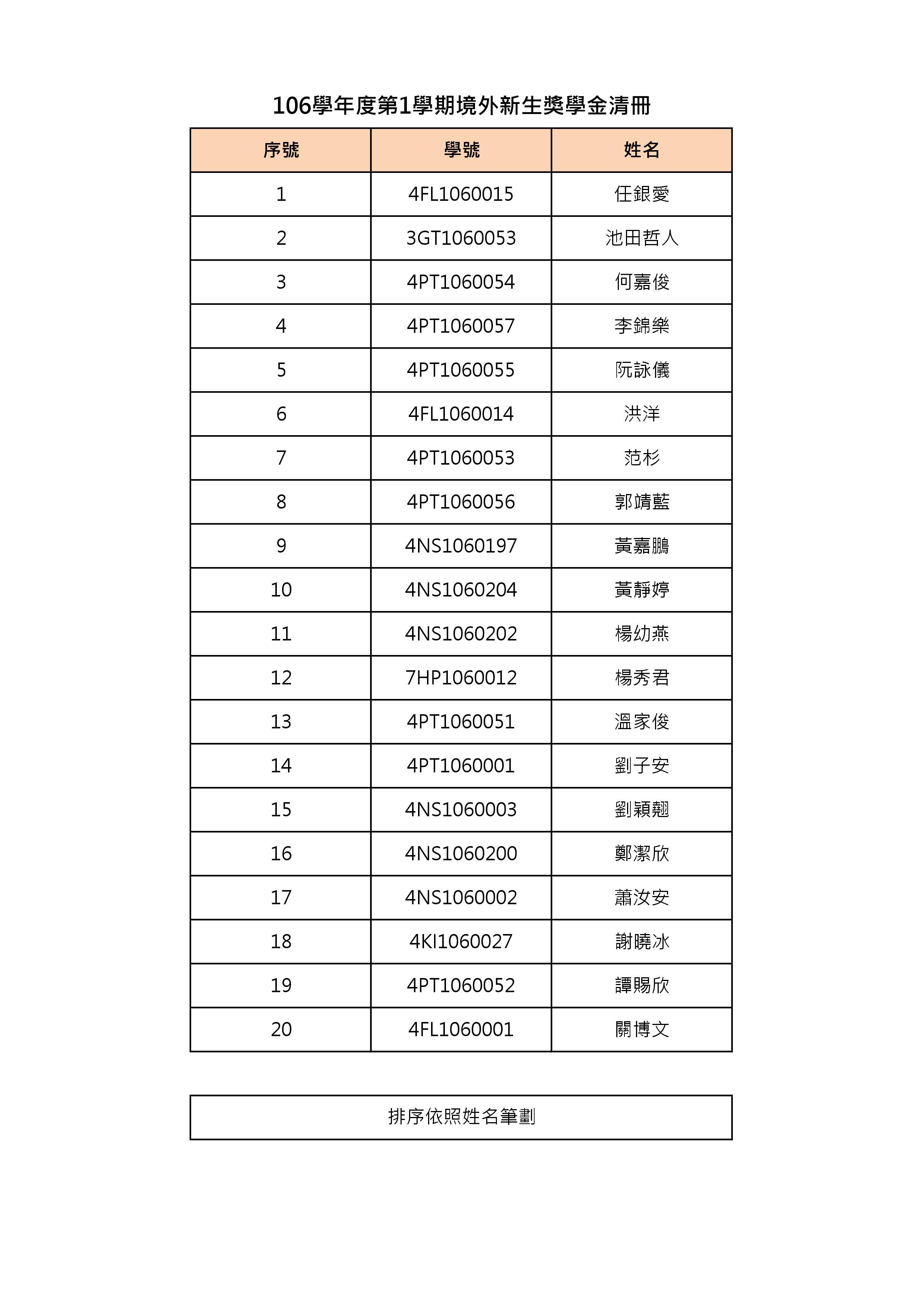 106學年度第1學期境外新生獎學金清冊

| 序號 | 學號 | 姓名 |
|---|---|---|
| 1 | 4FL1060015 | 任銀愛 |
| 2 | 3GT1060053 | 池田哲人 |
| 3 | 4PT1060054 | 何嘉俊 |
| 4 | 4PT1060057 | 李錦樂 |
| 5 | 4PT1060055 | 阮詠儀 |
| 6 | 4FL1060014 | 洪洋 |
| 7 | 4PT1060053 | 范杉 |
| 8 | 4PT1060056 | 郭靖藍 |
| 9 | 4NS1060197 | 黃嘉鵬 |
| 10 | 4NS1060204 | 黃靜婷 |
| 11 | 4NS1060202 | 楊幼燕 |
| 12 | 7HP1060012 | 楊秀君 |
| 13 | 4PT1060051 | 溫家俊 |
| 14 | 4PT1060001 | 劉子安 |
| 15 | 4NS1060003 | 劉穎翹 |
| 16 | 4NS1060200 | 鄭潔欣 |
| 17 | 4NS1060002 | 蕭汝安 |
| 18 | 4KI1060027 | 謝曉冰 |
| 19 | 4PT1060052 | 譚賜欣 |
| 20 | 4FL1060001 | 關博文 |

排序依照姓名筆劃